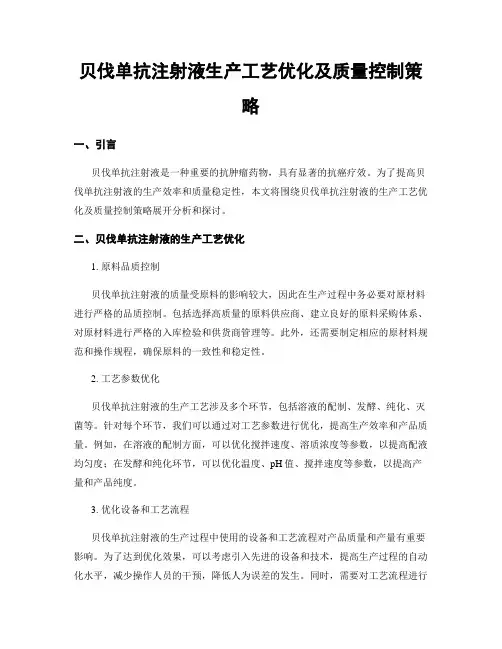 贝伐单抗注射液生产工艺优化及质量控制策略

一、引言

贝伐单抗注射液是一种重要的抗肿瘤药物，具有显著的抗癌疗效。为了提高贝伐单抗注射液的生产效率和质量稳定性，本文将围绕贝伐单抗注射液的生产工艺优化及质量控制策略展开分析和探讨。

二、贝伐单抗注射液的生产工艺优化

1. 原料品质控制

贝伐单抗注射液的质量受原料的影响较大，因此在生产过程中务必要对原材料进行严格的品质控制。包括选择高质量的原料供应商、建立良好的原料采购体系、对原材料进行严格的入库检验和供货商管理等。此外，还需要制定相应的原材料规范和操作规程，确保原料的一致性和稳定性。

2. 工艺参数优化

贝伐单抗注射液的生产工艺涉及多个环节，包括溶液的配制、发酵、纯化、灭菌等。针对每个环节，我们可以通过对工艺参数进行优化，提高生产效率和产品质量。例如，在溶液的配制方面，可以优化搅拌速度、溶质浓度等参数，以提高配液均匀度；在发酵和纯化环节，可以优化温度、pH 值、搅拌速度等参数，以提高产量和产品纯度。

3. 优化设备和工艺流程

贝伐单抗注射液的生产过程中使用的设备和工艺流程对产品质量和产量有重要影响。为了达到优化效果，可以考虑引入先进的设备和技术，提高生产过程的自动化水平，减少操作人员的干预，降低人为误差的发生。同时，需要对工艺流程进行